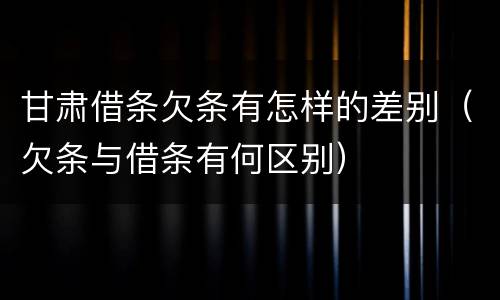 甘肃借条欠条有怎样的差别（欠条与借条有何区别）